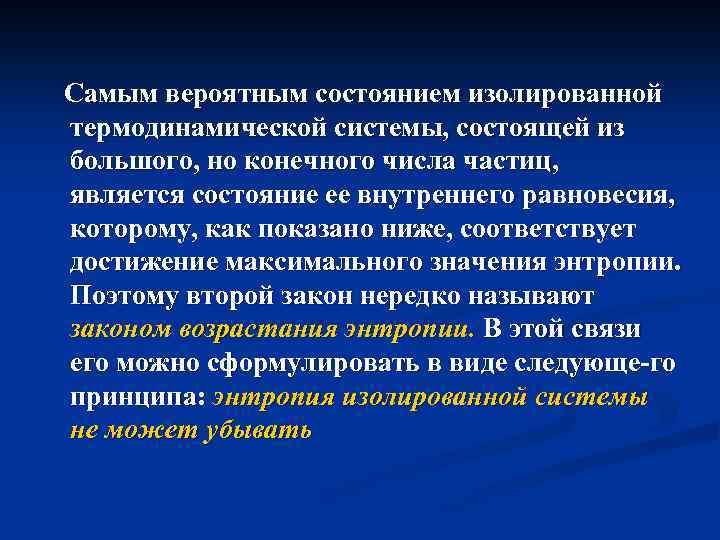 Самым вероятным состоянием изолированной термодинамической системы, состоящей из большого, но конечного числа частиц, является состояние ее внутреннего равновесия, которому, как показано ниже, соответствует достижение максимального значения энтропии. Поэтому второй закон нередко называют законом возрастания энтропии. В этой связи его можно сформулировать в виде следующе-го принципа: энтропия изолированной системы не может убывать